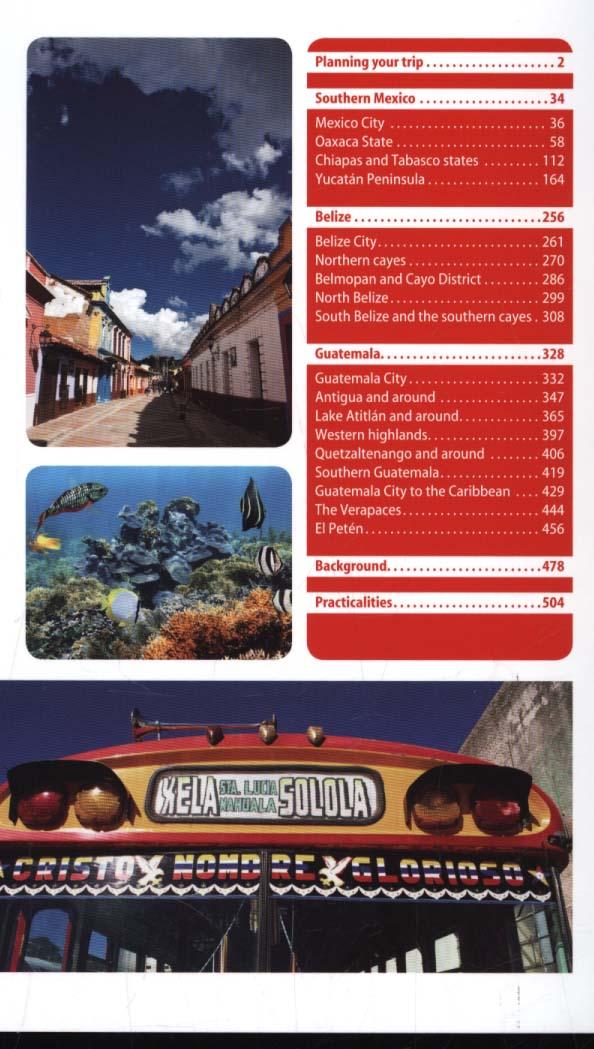 Planning your trip 2

Southern Mexico 34

Mexico City 36
Oaxaca State 58
Chiapas and Tabasco states 112
Yucatán Peninsula 164

Belize 256

Belize City 261
Northern cayes 270
Belmopan and Cayo District 286
North Belize 299
South Belize and the southern cayes 308

Guatemala 328

Guatemala City 332
Antigua and around 347
Lake Atitlán and around 365
Western highlands 397
Quetzaltenango and around 406
Southern Guatemala 419
Guatemala City to the Caribbean 429
The Verapaces 444
El Petén 456

Background 478

Practicalities 504

XELA STA. LUCIA NAHUALA SOLOLA

CRISTO NOMBRE GLORIOSO